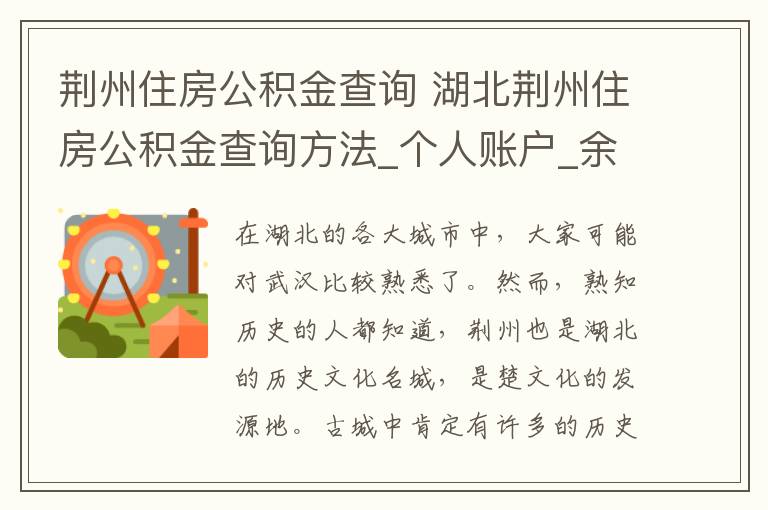 荆州住房公积金查询 湖北荆州住房公积金查询方法_个人账户_余

在湖北的各大城市中，大家可能对武汉比较熟悉了。然而，熟知历史的人都知道，荆州也是湖北的历史文化名城，是楚文化的发源地。古城中肯定有许多的历史